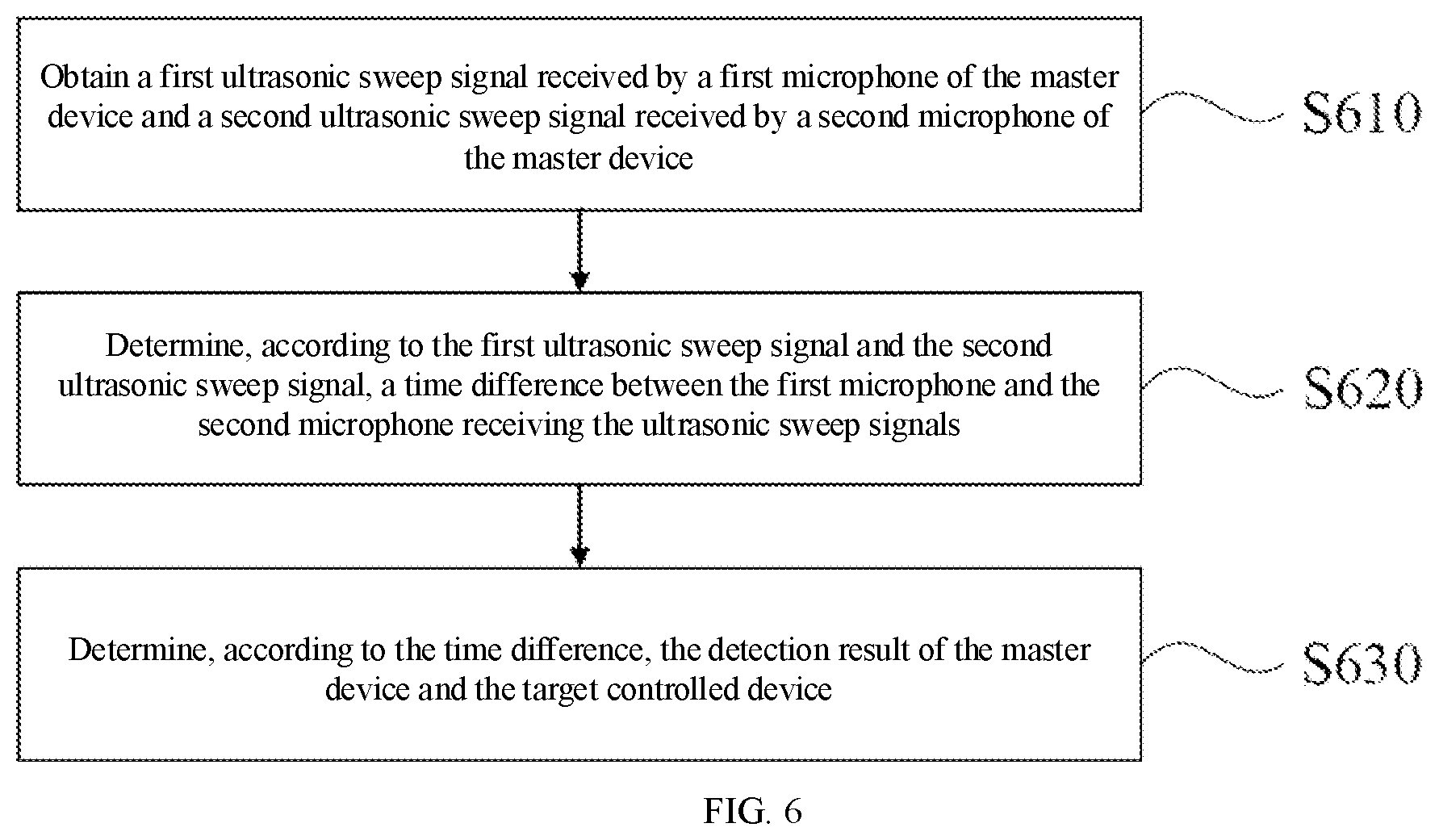 Obtain a first ultrasonic sweep signal received by a first microphone of the master device and a second ultrasonic sweep signal received by a second microphone of the master device

S610

Determine, according to the first ultrasonic sweep signal and the second ultrasonic sweep signal, a time difference between the first microphone and the second microphone receiving the ultrasonic sweep signals

S620

Determine, according to the time difference, the detection result of the master device and the target controlled device

S630

FIG. 6